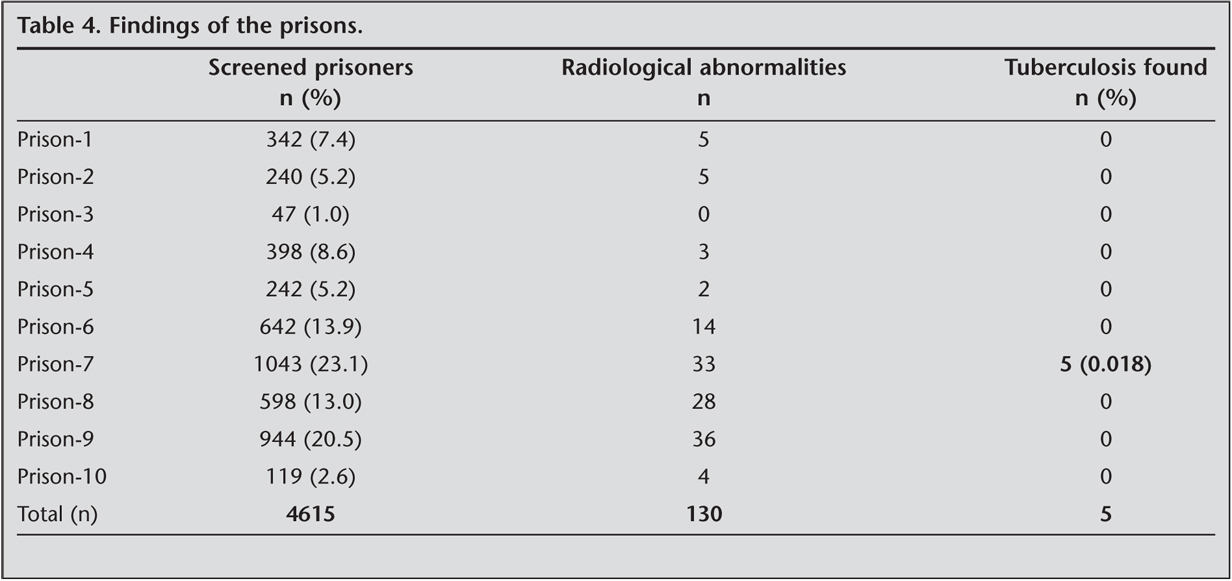 Table 4. Findings of the prisons.

|  | Screened prisoners n (%) | Radiological abnormalities n | Tuberculosis found n (%) |
|---|---|---|---|
| Prison-1 | 342 (7.4) | 5 | 0 |
| Prison-2 | 240 (5.2) | 5 | 0 |
| Prison-3 | 47 (1.0) | 0 | 0 |
| Prison-4 | 398 (8.6) | 3 | 0 |
| Prison-5 | 242 (5.2) | 2 | 0 |
| Prison-6 | 642 (13.9) | 14 | 0 |
| Prison-7 | 1043 (23.1) | 33 | 5 (0.018) |
| Prison-8 | 598 (13.0) | 28 | 0 |
| Prison-9 | 944 (20.5) | 36 | 0 |
| Prison-10 | 119 (2.6) | 4 | 0 |
| Total (n) | 4615 | 130 | 5 |